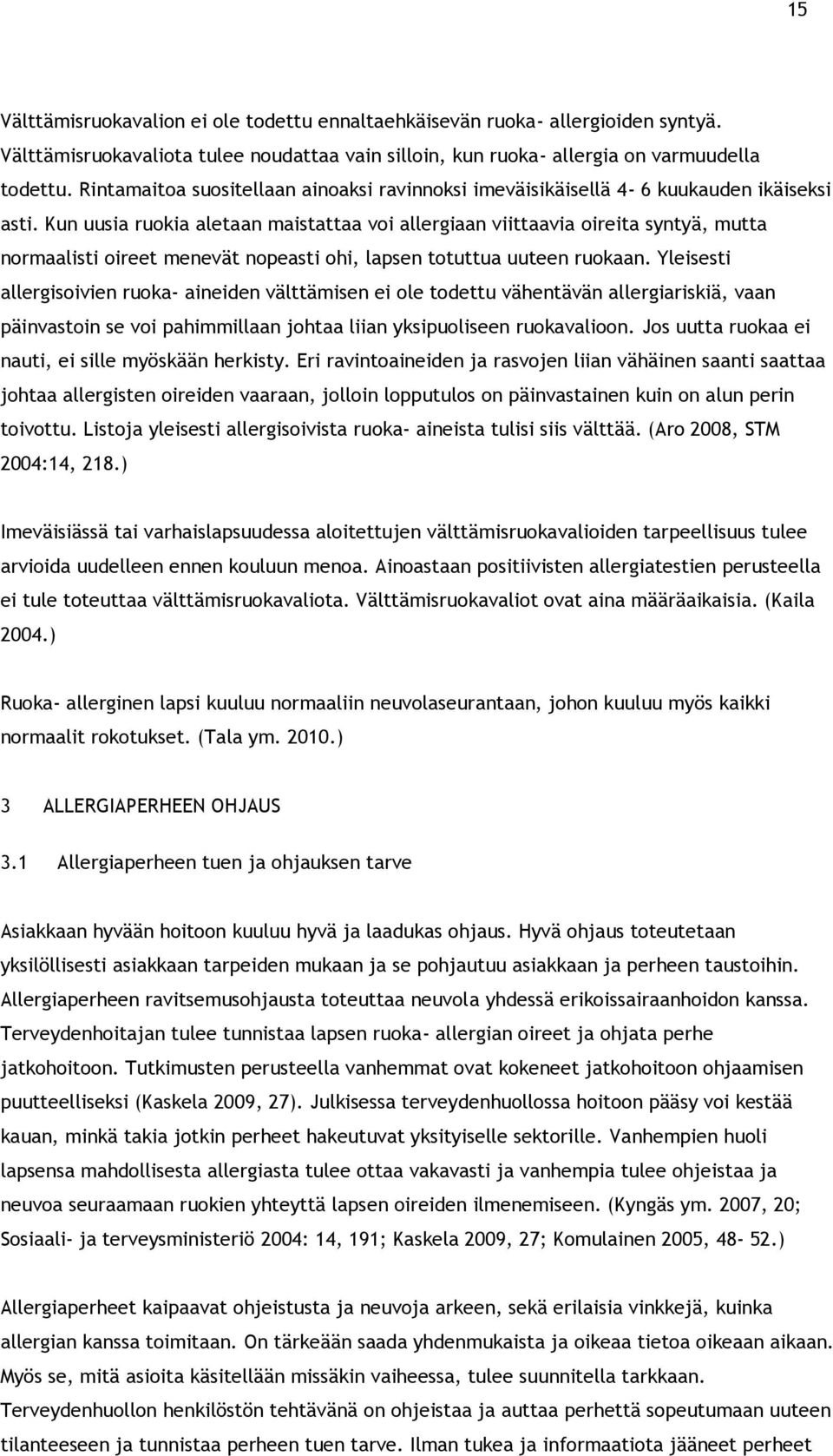 15

Välttämisruokavalion ei ole todettu ennaltaehkäisevän ruoka- allergioiden syntyä. Välttämisruokavaliota tulee noudattaa vain silloin, kun ruoka- allergia on varmuudella todettu. Rintamaitoa suositellaan ainoaksi ravinnoksi imeväisikäisellä 4- 6 kuukauden ikäiseksi asti. Kun uusia ruokia aletaan maistattaa voi allergiaan viittaavia oireita syntyä, mutta normaalisti oireet menevät nopeasti ohi, lapsen totuttua uuteen ruokaan. Yleisesti allergisoivien ruoka- aineiden välttämisen ei ole todettu vähentävän allergiariskiä, vaan päinvastoin se voi pahimmillaan johtaa liian yksipuoliseen ruokavalioon. Jos uutta ruokaa ei nauti, ei sille myöskään herkisty. Eri ravintoaineiden ja rasvojen liian vähäinen saanti saattaa johtaa allergisten oireiden vaaraan, jolloin lopputulos on päinvastainen kuin on alun perin toivottu. Listoja yleisesti allergisoivista ruoka- aineista tulisi siis välttää. (Aro 2008, STM 2004:14, 218.)

Imeväisiässä tai varhaislapsuudessa aloitettujen välttämisruokavalioiden tarpeellisuus tulee arvioida uudelleen ennen kouluun menoa. Ainoastaan positiivisten allergiatestien perusteella ei tule toteuttaa välttämisruokavaliota. Välttämisruokavaliot ovat aina määräaikaisia. (Kaila 2004.)

Ruoka- allerginen lapsi kuuluu normaaliin neuvolaseurantaan, johon kuuluu myös kaikki normaalit rokotukset. (Tala ym. 2010.)

3 ALLERGIAPERHEEN OHJAUS

3.1 Allergiaperheen tuen ja ohjauksen tarve

Asiakkaan hyvään hoitoon kuuluu hyvä ja laadukas ohjaus. Hyvä ohjaus toteutetaan yksilöllisesti asiakkaan tarpeiden mukaan ja se pohjautuu asiakkaan ja perheen taustoihin. Allergiaperheen ravitsemusohjausta toteuttaa neuvola yhdessä erikoissairaanhoidon kanssa. Terveydenhoitajan tulee tunnistaa lapsen ruoka- allergian oireet ja ohjata perhe jatkohoitoon. Tutkimusten perusteella vanhemmat ovat kokeneet jatkohoitoon ohjaamisen puutteelliseksi (Kaskela 2009, 27). Julkisessa terveydenhuollossa hoitoon pääsy voi kestää kauan, minkä takia jotkin perheet hakeutuvat yksityiselle sektorille. Vanhempien huoli lapsensa mahdollisesta allergiasta tulee ottaa vakavasti ja vanhempia tulee ohjeistaa ja neuvoa seuraamaan ruokien yhteyttä lapsen oireiden ilmenemiseen. (Kyngäs ym. 2007, 20; Sosiaali- ja terveysministeriö 2004: 14, 191; Kaskela 2009, 27; Komulainen 2005, 48- 52.)

Allergiaperheet kaipaavat ohjeistusta ja neuvoja arkeen, sekä erilaisia vinkkejä, kuinka allergian kanssa toimitaan. On tärkeään saada yhdenmukaista ja oikeaa tietoa oikeaan aikaan. Myös se, mitä asioita käsitellään missäkin vaiheessa, tulee suunnitella tarkkaan. Terveydenhuollon henkilöstön tehtävänä on ohjeistaa ja auttaa perhettä sopeutumaan uuteen tilanteeseen ja tunnistaa perheen tuen tarve. Ilman tukea ja informaatiota jääneet perheet